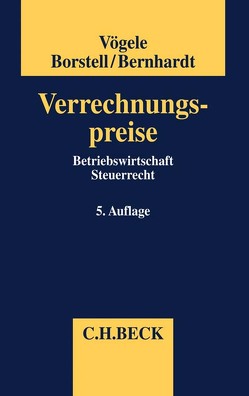 Vögele
Borstell/Bernhardt

Verrechnungspreise

Betriebswirtschaft
Steuerrecht

5. Auflage

C.H.BECK